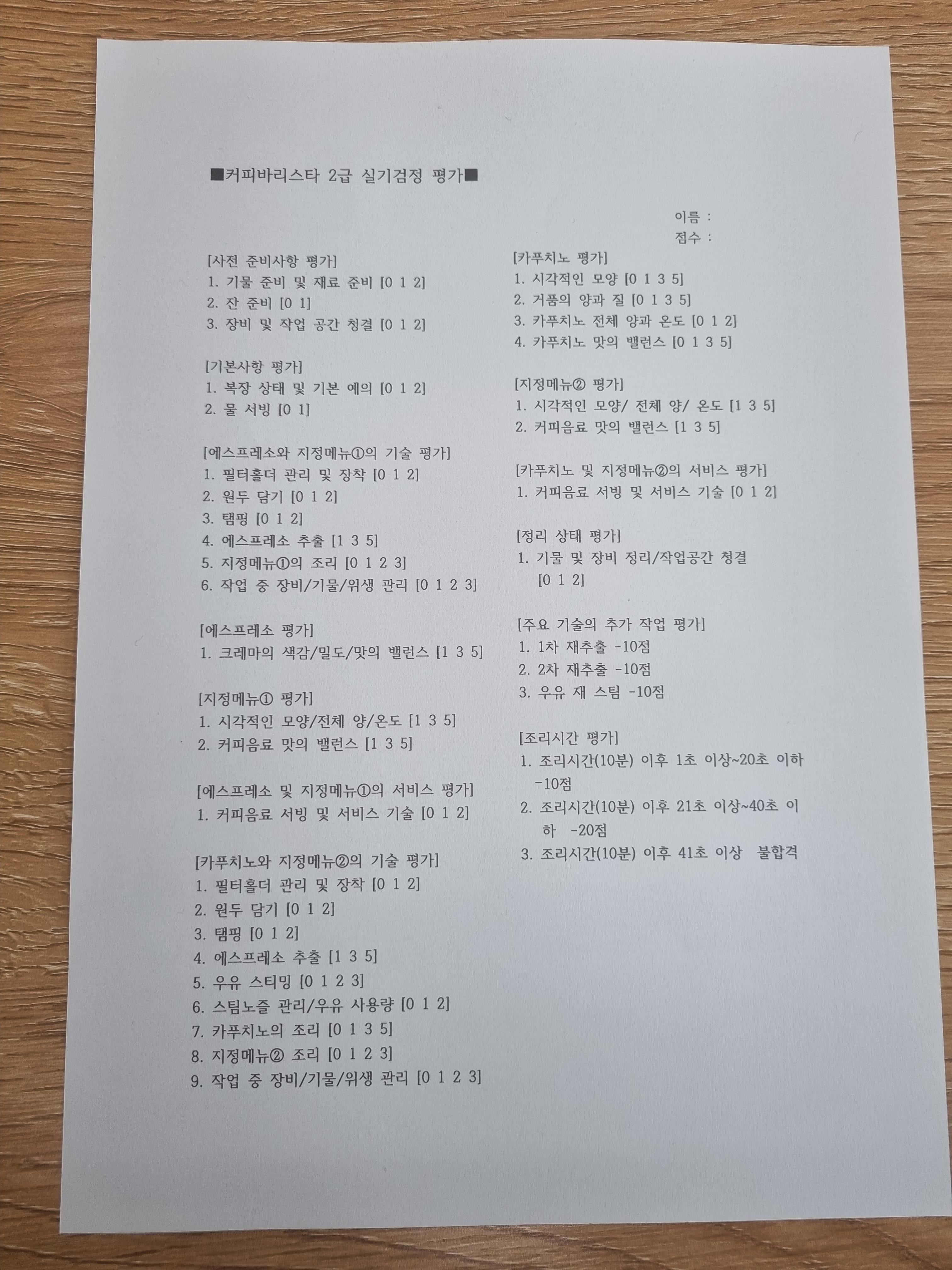 ■커피바리스타 2급 실기검정 평가■

이름 :
점수 :

[사전 준비사항 평가]
1. 기물 준비 및 재료 준비 [0 1 2]
2. 잔 준비 [0 1]
3. 장비 및 작업 공간 청결 [0 1 2]

[기본사항 평가]
1. 복장 상태 및 기본 예의 [0 1 2]
2. 물 서빙 [0 1]

[에스프레소와 지정메뉴①의 기술 평가]
1. 필터홀더 관리 및 장착 [0 1 2]
2. 원두 담기 [0 1 2]
3. 탬핑 [0 1 2]
4. 에스프레소 추출 [1 3 5]
5. 지정메뉴①의 조리 [0 1 2 3]
6. 작업 중 장비/기물/위생 관리 [0 1 2 3]

[에스프레소 평가]
1. 크레마의 색감/밀도/맛의 밸런스 [1 3 5]

[지정메뉴① 평가]
1. 시각적인 모양/전체 양/온도 [1 3 5]
2. 커피음료 맛의 밸런스 [1 3 5]

[에스프레소 및 지정메뉴①의 서비스 평가]
1. 커피음료 서빙 및 서비스 기술 [0 1 2]

[카푸치노와 지정메뉴②의 기술 평가]
1. 필터홀더 관리 및 장착 [0 1 2]
2. 원두 담기 [0 1 2]
3. 탬핑 [0 1 2]
4. 에스프레소 추출 [1 3 5]
5. 우유 스티밍 [0 1 2 3]
6. 스팀노즐 관리/우유 사용량 [0 1 2]
7. 카푸치노의 조리 [0 1 3 5]
8. 지정메뉴② 조리 [0 1 2 3]
9. 작업 중 장비/기물/위생 관리 [0 1 2 3]

[카푸치노 평가]
1. 시각적인 모양 [0 1 3 5]
2. 거품의 양과 질 [0 1 3 5]
3. 카푸치노 전체 양과 온도 [0 1 2]
4. 카푸치노 맛의 밸런스 [0 1 3 5]

[지정메뉴② 평가]
1. 시각적인 모양/ 전체 양/ 온도 [1 3 5]
2. 커피음료 맛의 밸런스 [1 3 5]

[카푸치노 및 지정메뉴②의 서비스 평가]
1. 커피음료 서빙 및 서비스 기술 [0 1 2]

[정리 상태 평가]
1. 기물 및 장비 정리/작업공간 청결 [0 1 2]

[주요 기술의 추가 작업 평가]
1. 1차 재추출 -10점
2. 2차 재추출 -10점
3. 우유 재 스팀 -10점

[조리시간 평가]
1. 조리시간(10분) 이후 1초 이상~20초 이하 -10점
2. 조리시간(10분) 이후 21초 이상~40초 이하 -20점
3. 조리시간(10분) 이후 41초 이상 불합격